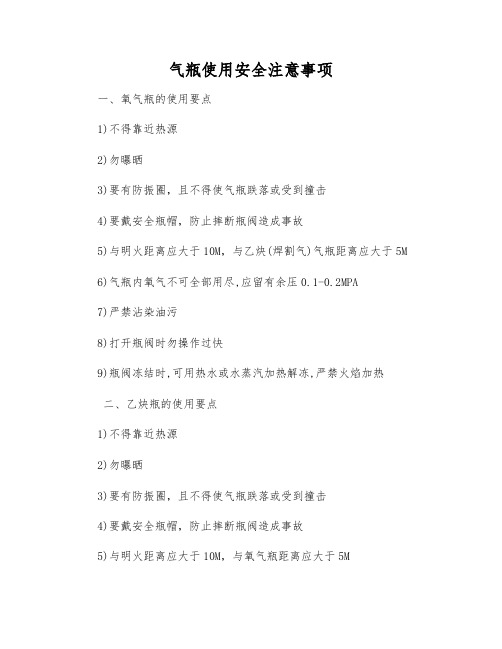 气瓶使用安全注意事项

一、氧气瓶的使用要点

1)不得靠近热源

2)勿曝晒

3)要有防振圈，且不得使气瓶跌落或受到撞击

4)要戴安全瓶帽，防止摔断瓶阀造成事故

5)与明火距离应大于10M，与乙炔(焊割气)气瓶距离应大于5M

6)气瓶内氧气不可全部用尽,应留有余压0.1-0.2MPA

7)严禁沾染油污

8)打开瓶阀时勿操作过快

9)瓶阀冻结时,可用热水或水蒸汽加热解冻,严禁火焰加热

二、乙炔瓶的使用要点

1)不得靠近热源

2)勿曝晒

3)要有防振圈，且不得使气瓶跌落或受到撞击

4)要戴安全瓶帽，防止摔断瓶阀造成事故

5)与明火距离应大于10M，与氧气瓶距离应大于5M